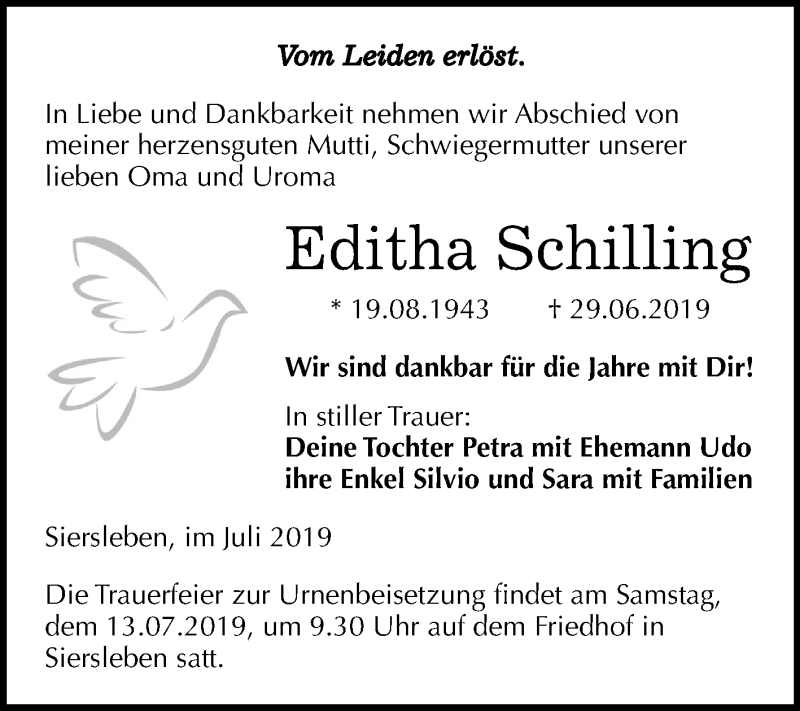 Vom Leiden erlöst.

In Liebe und Dankbarkeit nehmen wir Abschied von meiner herzensguten Mutti, Schwiegermutter unserer lieben Oma und Uroma

Editha Schilling

* 19.08.1943 † 29.06.2019

Wir sind dankbar für die Jahre mit Dir!

In stiller Trauer:
Deine Tochter Petra mit Ehemann Udo
ihre Enkel Silvio und Sara mit Familien

Siersleben, im Juli 2019

Die Trauerfeier zur Urnenbeisetzung findet am Samstag, dem 13.07.2019, um 9.30 Uhr auf dem Friedhof in Siersleben satt.